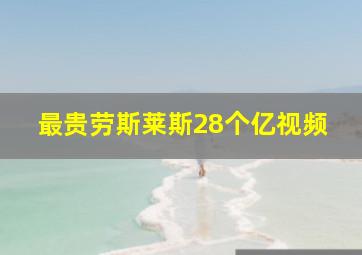 最贵劳斯莱斯28个亿视频